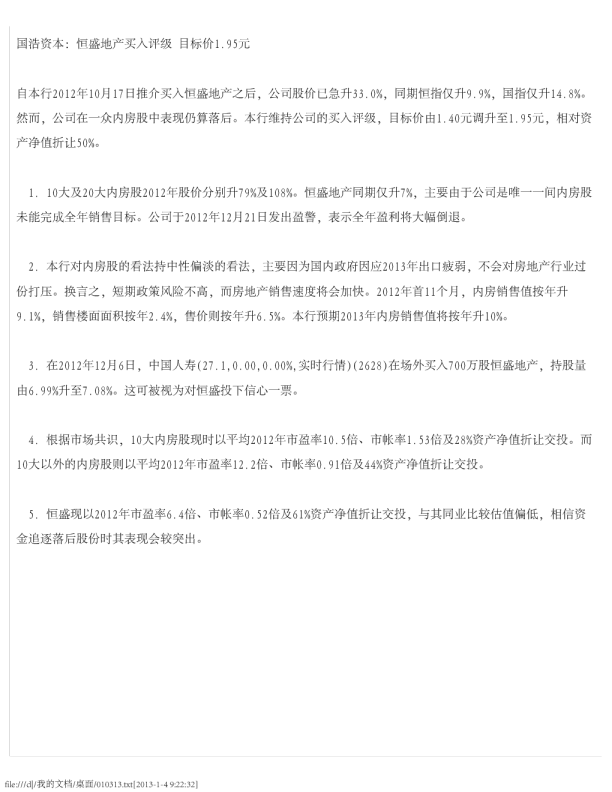 国浩资本：恒盛地产买入评级 目标价1.95元

自本行2012年10月17日推介买入恒盛地产之后，公司股价已急升33.0%，同期恒指仅升9.9%，国指仅升14.8%。然而，公司在一众内房股中表现仍算落后。本行维持公司的买入评级，目标价由1.40元调升至1.95元，相对资产净值折让50%。

1. 10大及20大内房股2012年股价分别升79%及108%。恒盛地产同期仅升7%，主要由于公司是唯一一间内房股未能完成全年销售目标。公司于2012年12月21日发出盈警，表示全年盈利将大幅倒退。

2. 本行对内房股的看法持中性偏淡的看法，主要因为国内政府因应2013年出口疲弱，不会对房地产行业过份打压。换言之，短期政策风险不高，而房地产销售速度将会加快。2012年首11个月，内房销售值按年升9.1%，销售楼面面积按年2.4%，售价则按年升6.5%。本行预期2013年内房销售值将按年升10%。

3. 在2012年12月6日，中国人寿(27.1,0.00,0.00%,实时行情)(2628)在场外买入700万股恒盛地产，持股量由6.99%升至7.08%。这可被视为对恒盛投下信心一票。

4. 根据市场共识，10大内房股现时以平均2012年市盈率10.5倍、市帐率1.53倍及28%资产净值折让交投。而10大以外的内房股则以平均2012年市盈率12.2倍、市帐率0.91倍及44%资产净值折让交投。

5. 恒盛现以2012年市盈率6.4倍、市帐率0.52倍及61%资产净值折让交投，与其同业比较估值偏低，相信资金追逐落后股份时其表现会较突出。

file:///d|/我的文档/桌面/010313.txt[2013-1-4 9:22:32]